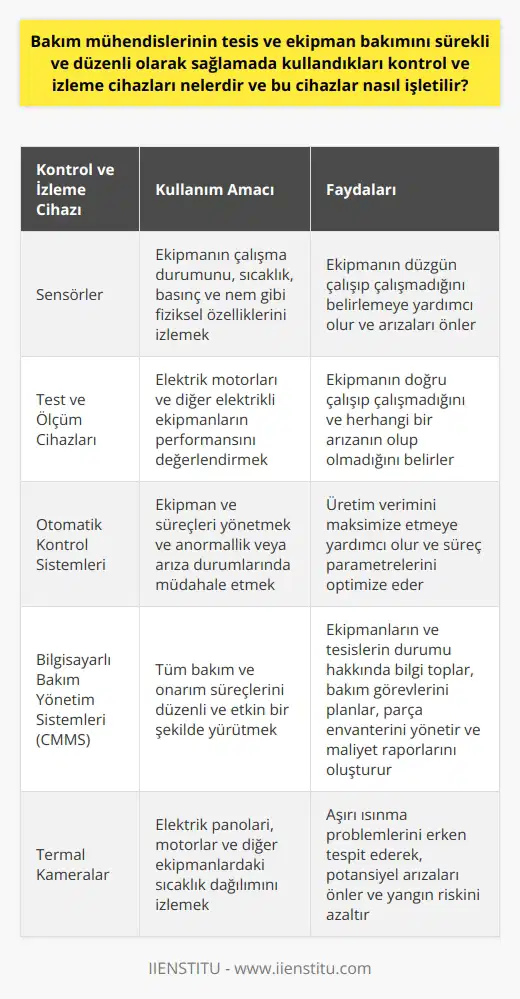 Bakım mühendislerinin tesis ve ekipman bakımını sürekli ve düzenli olarak sağlamada kullandıkları kontrol ve izleme cihazları nelerdir ve bu cihazlar nasıl işletilir?

| Kontrol ve İzleme Cihazı | Kullanım Amacı | Faydaları |
|---|---|---|
| Sensörler | Ekipmanın çalışma durumunu, sıcaklık, basınç ve nem gibi fiziksel özelliklerini izlemek | Ekipmanın düzgün çalışıp çalışmadığını belirlemeye yardımcı olur ve arızaları önler |
| Test ve Ölçüm Cihazları | Elektrik motorları ve diğer elektrikli ekipmanların performansını değerlendirmek | Ekipmanın doğru çalışıp çalışmadığını ve herhangi bir arızanın olup olmadığını belirler |
| Otomatik Kontrol Sistemleri | Ekipman ve süreçleri yönetmek ve anormallik veya arıza durumlarında müdahale etmek | Üretim verimini maksimize etmeye yardımcı olur ve süreç parametrelerini optimize eder |
| Bilgisayarlı Bakım Yönetim Sistemleri (CMMS) | Tüm bakım ve onarım süreçlerini düzenli ve etkin bir şekilde yürütmek | Ekipmanların ve tesislerin durumu hakkında bilgi toplar, bakım görevlerini planlar, parça envanterini yönetir ve maliyet raporlarını oluşturur |
| Termal Kameralar | Elektrik panoları, motorlar ve diğer ekipmanlardaki sıcaklık dağılımını izlemek | Aşırı ısınma problemlerini erken tespit ederek, potansiyel arızaları önler ve yangın riskini azaltır |

IIENSTITU - www.iienstitu.com